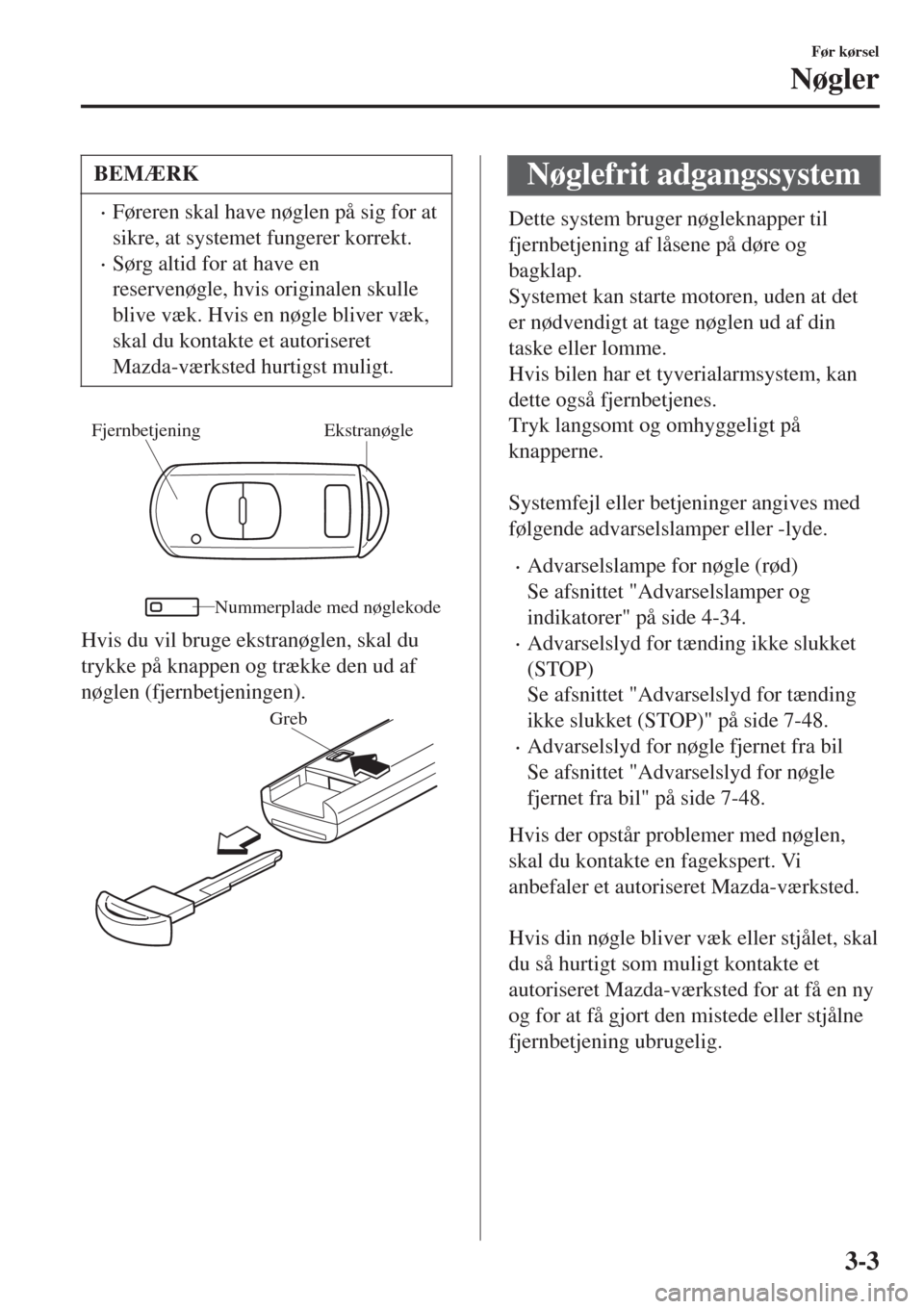 Før kørsel

Nøgler

BEMÆRK

• Føreren skal have nøglen på sig for at sikre, at systemet fungerer korrekt.
• Sørg altid for at have en reservenøgle, hvis originalen skulle blive væk. Hvis en nøgle bliver væk, skal du kontakte et autoriseret Mazda-værksted hurtigst muligt.

Fjernbetjening

Ekstranøgle

Nummerplade med nøglekode

Hvis du vil bruge ekstranøglen, skal du trykke på knappen og trække den ud af nøglen (fjernbetjeningen).

Greb

Nøglefrit adgangssystem

Dette system bruger nøgleknapper til fjernbetjening af låsene på døre og bagklap.
Systemet kan starte motoren, uden at det er nødvendigt at tage nøglen ud af din taske eller lomme.
Hvis bilen har et tyverialarmsystem, kan dette også fjernbetjenes.
Tryk langsomt og omhyggeligt på knapperne.

Systemfejl eller betjeninger angives med følgende advarselslamper eller -lyde.

• Advarselslampe for nøgle (rød)
Se afsnittet "Advarselslamper og indikatorer" på side 4-34.
• Advarselslyd for tænding ikke slukket (STOP)
Se afsnittet "Advarselslyd for tænding ikke slukket (STOP)" på side 7-48.
• Advarselslyd for nøgle fjernet fra bil
Se afsnittet "Advarselslyd for nøgle fjernet fra bil" på side 7-48.

Hvis der opstår problemer med nøglen, skal du kontakte en fagekspert. Vi anbefaler et autoriseret Mazda-værksted.

Hvis din nøgle bliver væk eller stjålet, skal du så hurtigt som muligt kontakte et autoriseret Mazda-værksted for at få en ny og for at få gjort den mistede eller stjålne fjernbetjening ubrugelig.

3-3

carmanualsonline.info